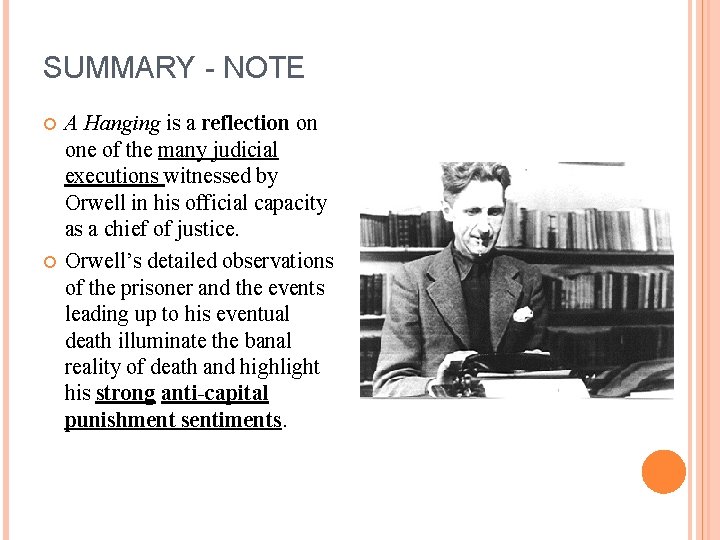 SUMMARY - NOTE

A Hanging is a reflection on one of the many judicial executions witnessed by Orwell in his official capacity as a chief of justice.

Orwell’s detailed observations of the prisoner and the events leading up to his eventual death illuminate the banal reality of death and highlight his strong anti-capital punishment sentiments.